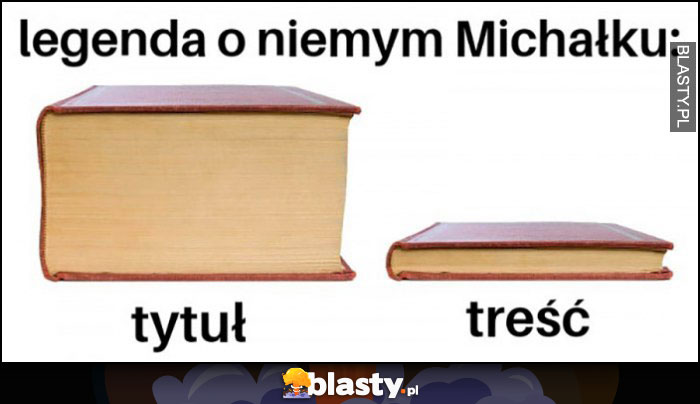 legenda o niemym Michałku:

BLASTY.PL

tytuł

treść

blasty.pl